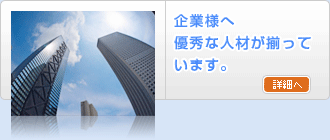 企業様へ
優秀な人材が揃っています。

詳細へ